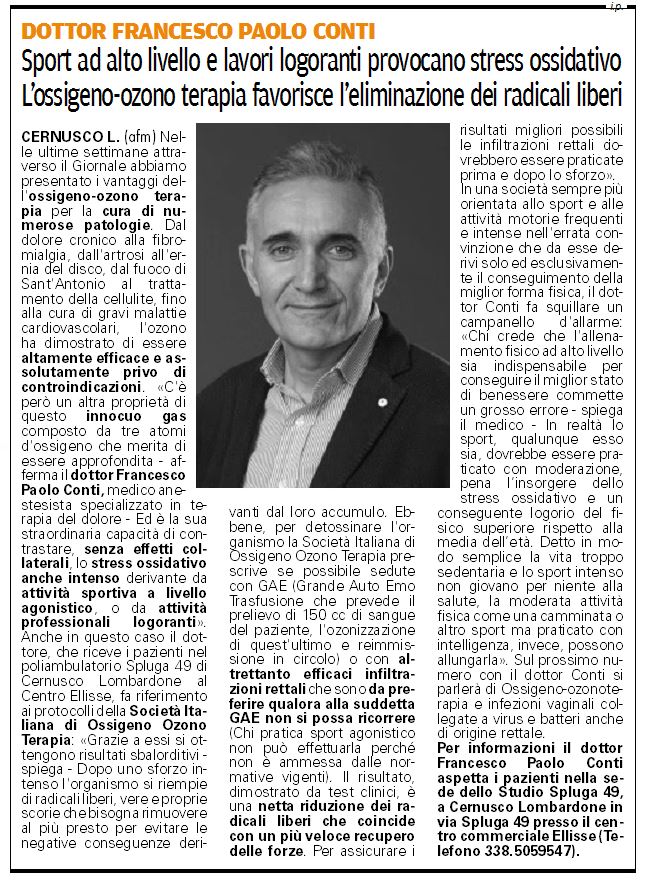 i.p.

DOTTOR FRANCESCO PAOLO CONTI

Sport ad alto livello e lavori logoranti provocano stress ossidativo
L'ossigeno-ozono terapia favorisce l'eliminazione dei radicali liberi

CERNUSCO L. (afm) Nelle ultime settimane attraverso il Giornale abbiamo presentato i vantaggi dell'ossigeno-ozono terapia per la cura di numerose patologie. Dal dolore cronico alla fibromialgia, dall'artrosi all'ernia del disco, dal fuoco di Sant'Antonio al trattamento della cellulite, fino alla cura di gravi malattie cardiovascolari, l'ozono ha dimostrato di essere altamente efficace e assolutamente privo di controindicazioni. «C'è però un altra proprietà di questo innocuo gas composto da tre atomi d'ossigeno che merita di essere approfondita - afferma il dottor Francesco Paolo Conti, medico anestesista specializzato in terapia del dolore - Ed è la sua straordinaria capacità di contrastare, senza effetti collaterali, lo stress ossidativo anche intenso derivante da attività sportiva a livello agonistico, o da attività professionali logoranti». Anche in questo caso il dottore, che riceve i pazienti nel poliambulatorio Spluga 49 di Cernusco Lombardone al Centro Ellisse, fa riferimento ai protocolli della Società Italiana di Ossigeno Ozono Terapia: «Grazie a essi si ottengono risultati sbalorditivi - spiega - Dopo uno sforzo intenso l'organismo si riempie di radicali liberi, vere e proprie scorie che bisogna rimuovere al più presto per evitare le negative conseguenze derivanti dal loro accumulo. Ebbene, per detossinare l'organismo la Società Italiana di Ossigeno Ozono Terapia prescrive se possibile sedute con GAE (Grande Auto Emo Trasfusione che prevede il prelievo di 150 cc di sangue del paziente, l'ozonizzazione di quest'ultimo e reimmissione in circolo) o con altrettanto efficaci infiltrazioni rettali che sono da preferire qualora alla suddetta GAE non si possa ricorrere (Chi pratica sport agonistico non può effettuarla perché non è ammessa dalle normative vigenti). Il risultato, dimostrato da test clinici, è una netta riduzione dei radicali liberi che coincide con un più veloce recupero delle forze. Per assicurare i risultati migliori possibili le infiltrazioni rettali dovrebbero essere praticate prima e dopo lo sforzo».

In una società sempre più orientata allo sport e alle attività motorie frequenti e intense nell'errata convinzione che da esse derivi solo ed esclusivamente il conseguimento della miglior forma fisica, il dottor Conti fa squillare un campanello d'allarme: «Chi crede che l'allenamento fisico ad alto livello sia indispensabile per conseguire il miglior stato di benessere commette un grosso errore - spiega il medico - In realtà lo sport, qualunque esso sia, dovrebbe essere praticato con moderazione, pena l'insorgere dello stress ossidativo e un conseguente logorio del fisico superiore rispetto alla media dell'età. Detto in modo semplice la vita troppo sedentaria e lo sport intenso non giovano per niente alla salute, la moderata attività fisica come una camminata o altro sport ma praticato con intelligenza, invece, possono allungarla». Sul prossimo numero con il dottor Conti si parlerà di Ossigeno-ozonoterapia e infezioni vaginali collegate a virus e batteri anche di origine rettale.

Per informazioni il dottor Francesco Paolo Conti aspetta i pazienti nella sede dello Studio Spluga 49, a Cernusco Lombardone in via Spluga 49 presso il centro commerciale Ellisse (Telefono 338.5059547).